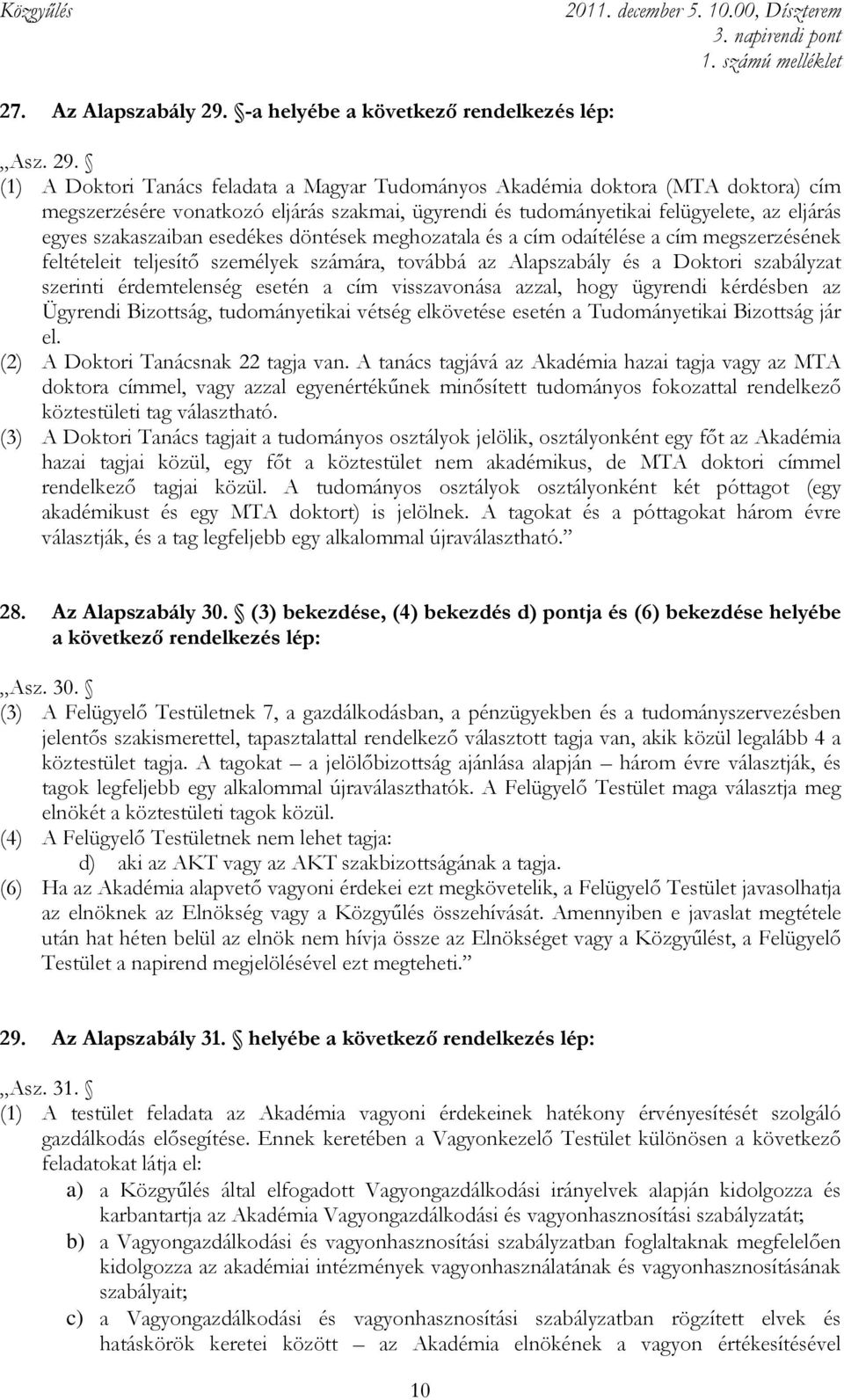 Közgyűlés 2011. december 5. 10.00, Díszterem
3. napirendi pont
1. számú melléklet

27. Az Alapszabály 29. -a helyébe a következő rendelkezés lép:

„Asz. 29. 
(1) A Doktori Tanács feladata a Magyar Tudományos Akadémia doktora (MTA doktora) cím megszerzésére vonatkozó eljárás szakmai, ügyrendi és tudományetikai felügyelete, az eljárás egyes szakaszaiban esedékes döntések meghozatala és a cím odaítélése a cím megszerzésének feltételeit teljesítő személyek számára, továbbá az Alapszabály és a Doktori szabályzat szerinti érdemtelenség esetén a cím visszavonása azzal, hogy ügyrendi kérdésben az Ügyrendi Bizottság, tudományetikai vétség elkövetése esetén a Tudományetikai Bizottság jár el.
(2) A Doktori Tanácsnak 22 tagja van. A tanács tagjává az Akadémia hazai tagja vagy az MTA doktora címmel, vagy azzal egyenértékűnek minősített tudományos fokozattal rendelkező köztestületi tag választható.
(3) A Doktori Tanács tagjait a tudományos osztályok jelölik, osztályonként egy főt az Akadémia hazai tagjai közül, egy főt a köztestület nem akadémikus, de MTA doktori címmel rendelkező tagjai közül. A tudományos osztályok osztályonként két póttagot (egy akadémikust és egy MTA doktort) is jelölnek. A tagokat és a póttagokat három évre választják, és a tag legfeljebb egy alkalommal újraválasztható.”

28. Az Alapszabály 30. (3) bekezdése, (4) bekezdés d) pontja és (6) bekezdése helyébe a következő rendelkezés lép:

„Asz. 30. 
(3) A Felügyelő Testületnek 7, a gazdálkodásban, a pénzügyekben és a tudományszervezésben jelentős szakismerettel, tapasztalattal rendelkező választott tagja van, akik közül legalább 4 a köztestület tagja. A tagokat – a jelölőbizottság ajánlása alapján – három évre választják, és tagok legfeljebb egy alkalommal újraválaszthatók. A Felügyelő Testület maga választja meg elnökét a köztestületi tagok közül.
(4) A Felügyelő Testületnek nem lehet tagja:
d) aki az AKT vagy az AKT szakbizottságának a tagja.
(6) Ha az Akadémia alapvető vagyoni érdekei ezt megkövetelik, a Felügyelő Testület javasolhatja az elnöknek az Elnökség vagy a Közgyűlés összehívását. Amennyiben e javaslat megtétele után hat héten belül az elnök nem hívja össze az Elnökséget vagy a Közgyűlést, a Felügyelő Testület a napirend megjelölésével ezt megteheti.”

29. Az Alapszabály 31. helyébe a következő rendelkezés lép:

„Asz. 31. 
(1) A testület feladata az Akadémia vagyoni érdekeinek hatékony érvényesítését szolgáló gazdálkodás elősegítése. Ennek keretében a Vagyonkezelő Testület különösen a következő feladatokat látja el:
a) a Közgyűlés által elfogadott Vagyongazdálkodási irányelvek alapján kidolgozza és karbantartja az Akadémia Vagyongazdálkodási és vagyonhasznosítási szabályzatát;
b) a Vagyongazdálkodási és vagyonhasznosítási szabályzatban foglaltaknak megfelelően kidolgozza az akadémiai intézmények vagyonhasználatának és vagyonhasznosításának szabályait;
c) a Vagyongazdálkodási és vagyonhasznosítási szabályzatban rögzített elvek és hatáskörök keretei között – az Akadémia elnökének a vagyon értékesítésével

10